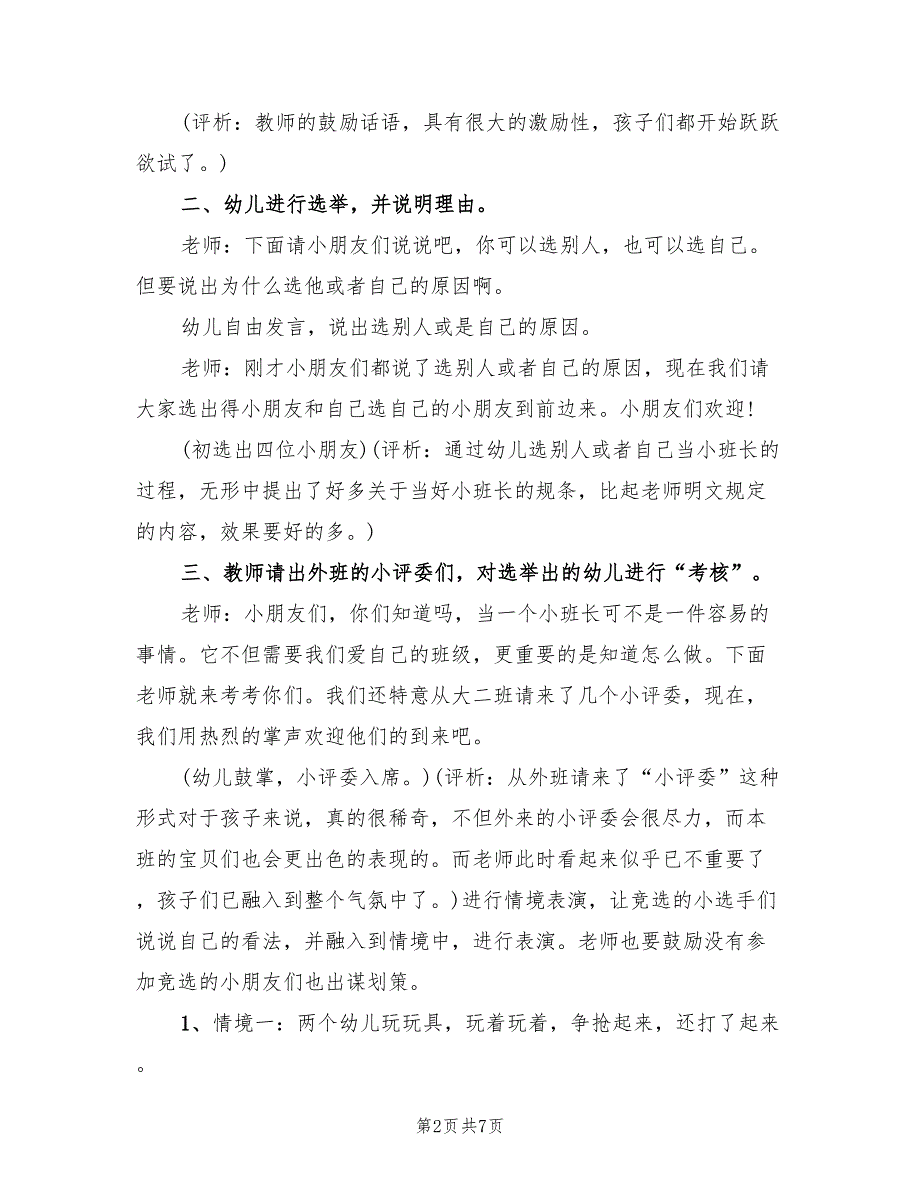 （评析：教师的鼓励话语，具有很大的激励性，孩子们都开始跃跃欲试了。）

二、幼儿进行选举，并说明理由。

老师：下面请小朋友们说说吧，你可以选别人，也可以选自己。但要说出为什么选他或者自己的原因啊。

幼儿自由发言，说出选别人或是自己的原因。

老师：刚才小朋友们都说了选别人或者自己的原因，现在我们请大家选出得小朋友和自己选自己的小朋友到前边来。小朋友们欢迎！

（初选出四位小朋友）（评析：通过幼儿选别人或者自己当小班长的过程，无形中提出了好多关于当好小班长的规条，比起老师明文规定的内容，效果要好的多。）

三、教师请出外班的小评委们，对选举出的幼儿进行“考核”。

老师：小朋友们，你们知道吗，当一个小班长可不是一件容易的事情。它不但需要我们爱自己的班级，更重要的是知道怎么做。下面老师就来考考你们。我们还特意从大二班请来了几个小评委，现在，我们用热烈的掌声欢迎他们的到来吧。

（幼儿鼓掌，小评委入席。）（评析：从外班请来了“小评委”这种形式对于孩子来说，真的很稀奇，不但外来的小评委会很尽力，而本班的宝贝们也会更出色的表现的。而老师此时看起来似乎已不重要了，孩子们已融入到整个气氛中了。）进行情境表演，让竞选的小选手们说说自己的看法，并融入到情境中，进行表演。老师也要鼓励没有参加竞选的小朋友们也出谋划策。

1、情境一：两个幼儿玩玩具，玩着玩着，争抢起来，还打了起来。

第2页 共7页